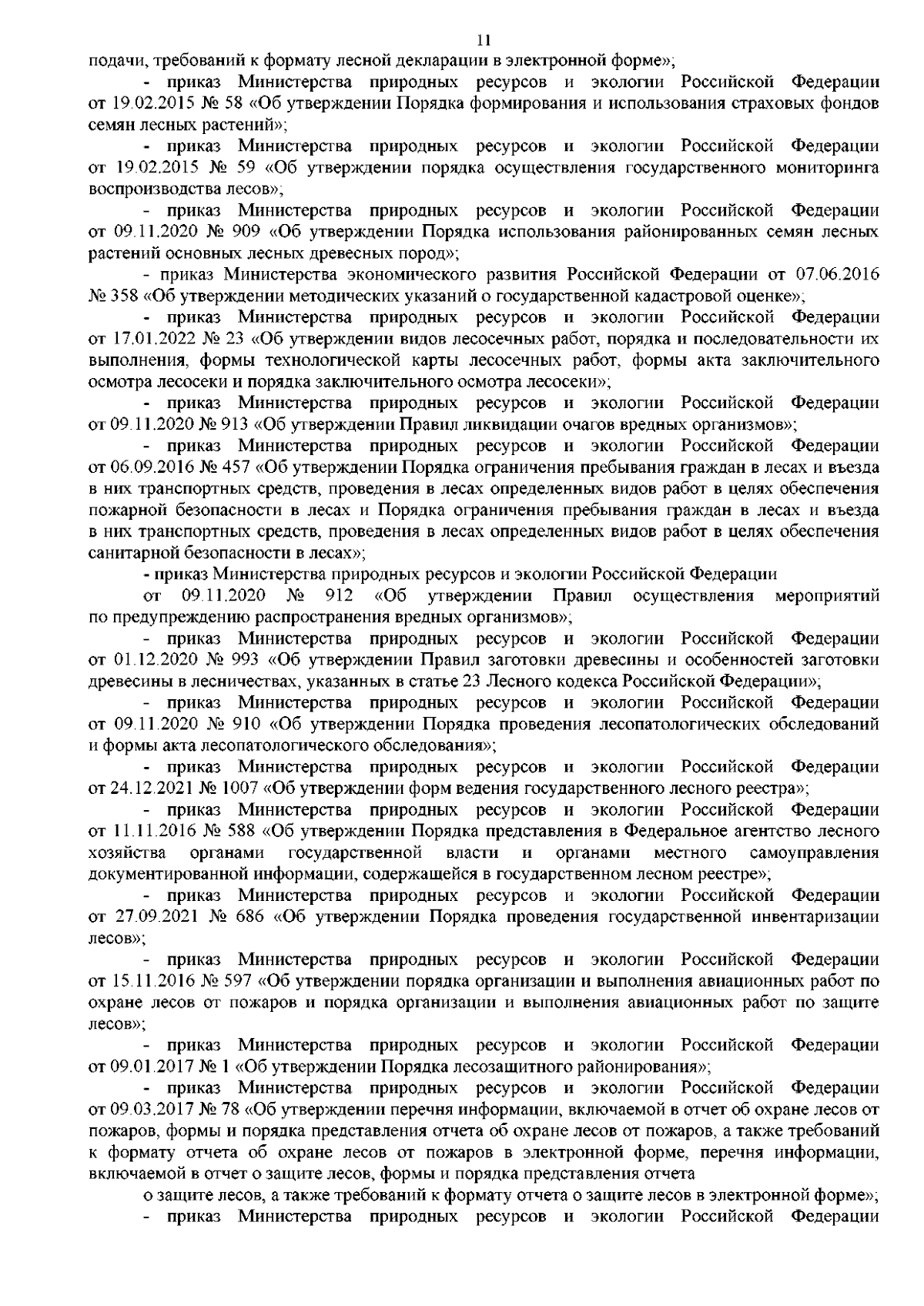 11

подачи, требований к формату лесной декларации в электронной форме»;

- приказ Министерства природных ресурсов и экологии Российской Федерации от 19.02.2015 № 58 «Об утверждении Порядка формирования и использования страховых фондов семян лесных растений»;

- приказ Министерства природных ресурсов и экологии Российской Федерации от 19.02.2015 № 59 «Об утверждении порядка осуществления государственного мониторинга воспроизводства лесов»;

- приказ Министерства природных ресурсов и экологии Российской Федерации от 09.11.2020 № 909 «Об утверждении Порядка использования районированных семян лесных растений основных лесных древесных пород»;

- приказ Министерства экономического развития Российской Федерации от 07.06.2016 № 358 «Об утверждении методических указаний о государственной кадастровой оценке»;

- приказ Министерства природных ресурсов и экологии Российской Федерации от 17.01.2022 № 23 «Об утверждении видов лесосечных работ, порядка и последовательности их выполнения, формы технологической карты лесосечных работ, формы акта заключительного осмотра лесосеки и порядка заключительного осмотра лесосеки»;

- приказ Министерства природных ресурсов и экологии Российской Федерации от 09.11.2020 № 913 «Об утверждении Правил ликвидации очагов вредных организмов»;

- приказ Министерства природных ресурсов и экологии Российской Федерации от 06.09.2016 № 457 «Об утверждении Порядка ограничения пребывания граждан в лесах и въезда в них транспортных средств, проведения в лесах определенных видов работ в целях обеспечения пожарной безопасности в лесах и Порядка ограничения пребывания граждан в лесах и въезда в них транспортных средств, проведения в лесах определенных видов работ в целях обеспечения санитарной безопасности в лесах»;

- приказ Министерства природных ресурсов и экологии Российской Федерации

от 09.11.2020 № 912 «Об утверждении Правил осуществления мероприятий по предупреждению распространения вредных организмов»;

- приказ Министерства природных ресурсов и экологии Российской Федерации от 01.12.2020 № 993 «Об утверждении Правил заготовки древесины и особенностей заготовки древесины в лесничествах, указанных в статье 23 Лесного кодекса Российской Федерации»;

- приказ Министерства природных ресурсов и экологии Российской Федерации от 09.11.2020 № 910 «Об утверждении Порядка проведения лесопатологических обследований и формы акта лесопатологического обследования»;

- приказ Министерства природных ресурсов и экологии Российской Федерации от 24.12.2021 № 1007 «Об утверждении форм ведения государственного лесного реестра»;

- приказ Министерства природных ресурсов и экологии Российской Федерации от 11.11.2016 № 588 «Об утверждении Порядка представления в Федеральное агентство лесного хозяйства органами государственной власти и органами местного самоуправления документированной информации, содержащейся в государственном лесном реестре»;

- приказ Министерства природных ресурсов и экологии Российской Федерации от 27.09.2021 № 686 «Об утверждении Порядка проведения государственной инвентаризации лесов»;

- приказ Министерства природных ресурсов и экологии Российской Федерации от 15.11.2016 № 597 «Об утверждении порядка организации и выполнения авиационных работ по охране лесов от пожаров и порядка организации и выполнения авиационных работ по защите лесов»;

- приказ Министерства природных ресурсов и экологии Российской Федерации от 09.01.2017 № 1 «Об утверждении Порядка лесозащитного районирования»;

- приказ Министерства природных ресурсов и экологии Российской Федерации от 09.03.2017 № 78 «Об утверждении перечня информации, включаемой в отчет об охране лесов от пожаров, формы и порядка представления отчета об охране лесов от пожаров, а также требований к формату отчета об охране лесов от пожаров в электронной форме, перечня информации, включаемой в отчет о защите лесов, формы и порядка представления отчета

о защите лесов, а также требований к формату отчета о защите лесов в электронной форме»;

- приказ Министерства природных ресурсов и экологии Российской Федерации